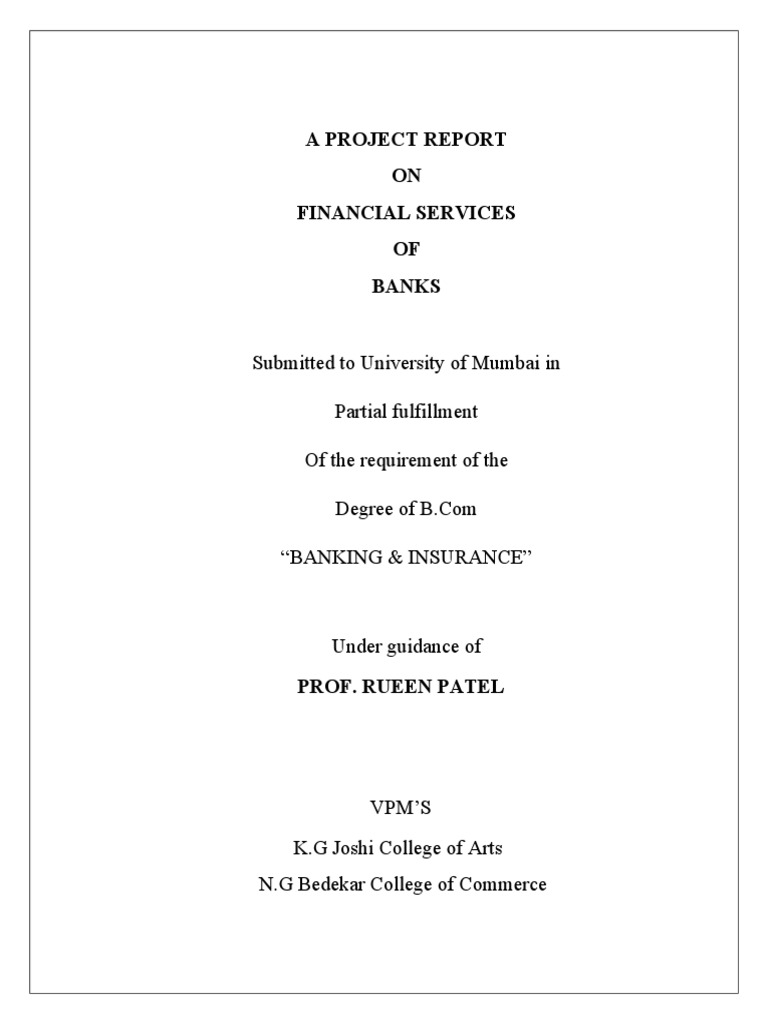 A PROJECT REPORT

ON

FINANCIAL SERVICES

OF

BANKS

Submitted to University of Mumbai in

Partial fulfillment

Of the requirement of the

Degree of B.Com

“BANKING & INSURANCE”

Under guidance of

PROF. RUEEN PATEL

VPM’S

K.G Joshi College of Arts

N.G Bedekar College of Commerce